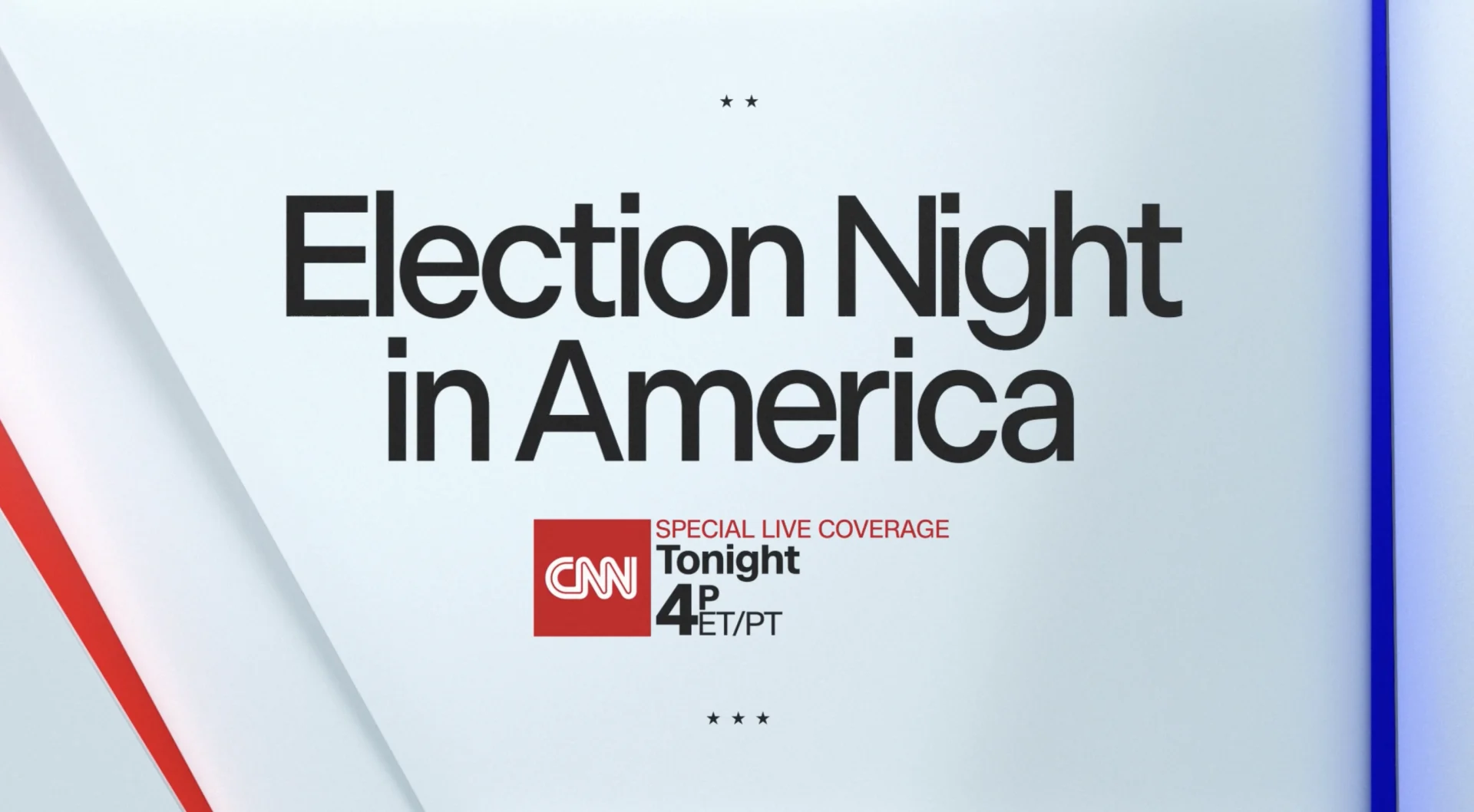 ★ ★

Election Night in America

CNN
SPECIAL LIVE COVERAGE
Tonight
4P ET/PT

★ ★ ★